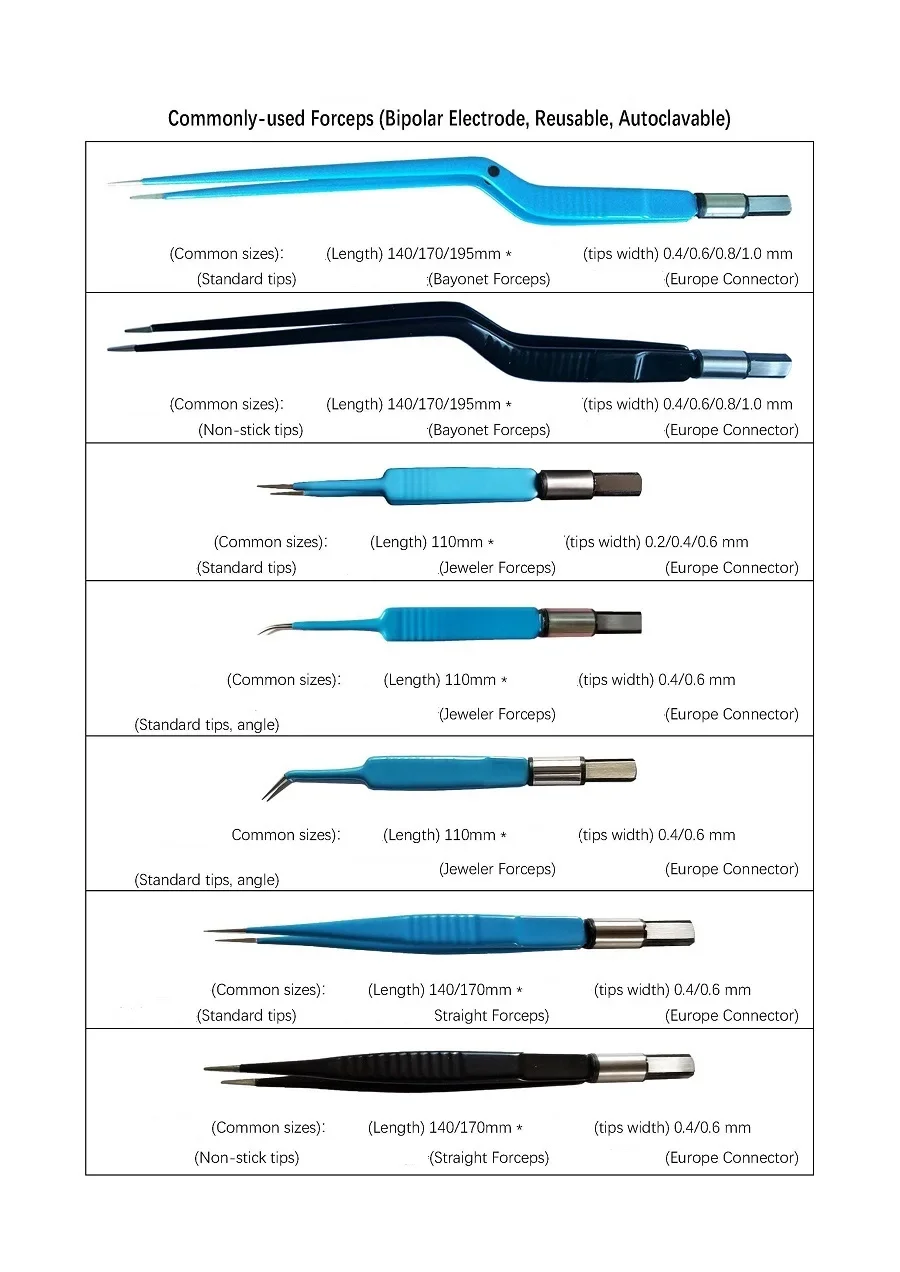 Commonly-used Forceps (Bipolar Electrode, Reusable, Autoclavable)

(Common sizes): (Length) 140/170/195mm * (tips width) 0.4/0.6/0.8/1.0 mm
(Standard tips) (Bayonet Forceps) (Europe Connector)

(Common sizes): (Length) 140/170/195mm * (tips width) 0.4/0.6/0.8/1.0 mm
(Non-stick tips) (Bayonet Forceps) (Europe Connector)

(Common sizes): (Length) 110mm * (tips width) 0.2/0.4/0.6 mm
(Standard tips) (Jeweler Forceps) (Europe Connector)

(Common sizes): (Length) 110mm * (tips width) 0.4/0.6 mm
(Standard tips, angle) (Jeweler Forceps) (Europe Connector)

Common sizes): (Length) 110mm * (tips width) 0.4/0.6 mm
(Standard tips, angle) (Jeweler Forceps) (Europe Connector)

(Common sizes): (Length) 140/170mm * (tips width) 0.4/0.6 mm
(Standard tips) Straight Forceps) (Europe Connector)

(Common sizes): (Length) 140/170mm * (tips width) 0.4/0.6 mm
(Non-stick tips) (Straight Forceps) (Europe Connector)